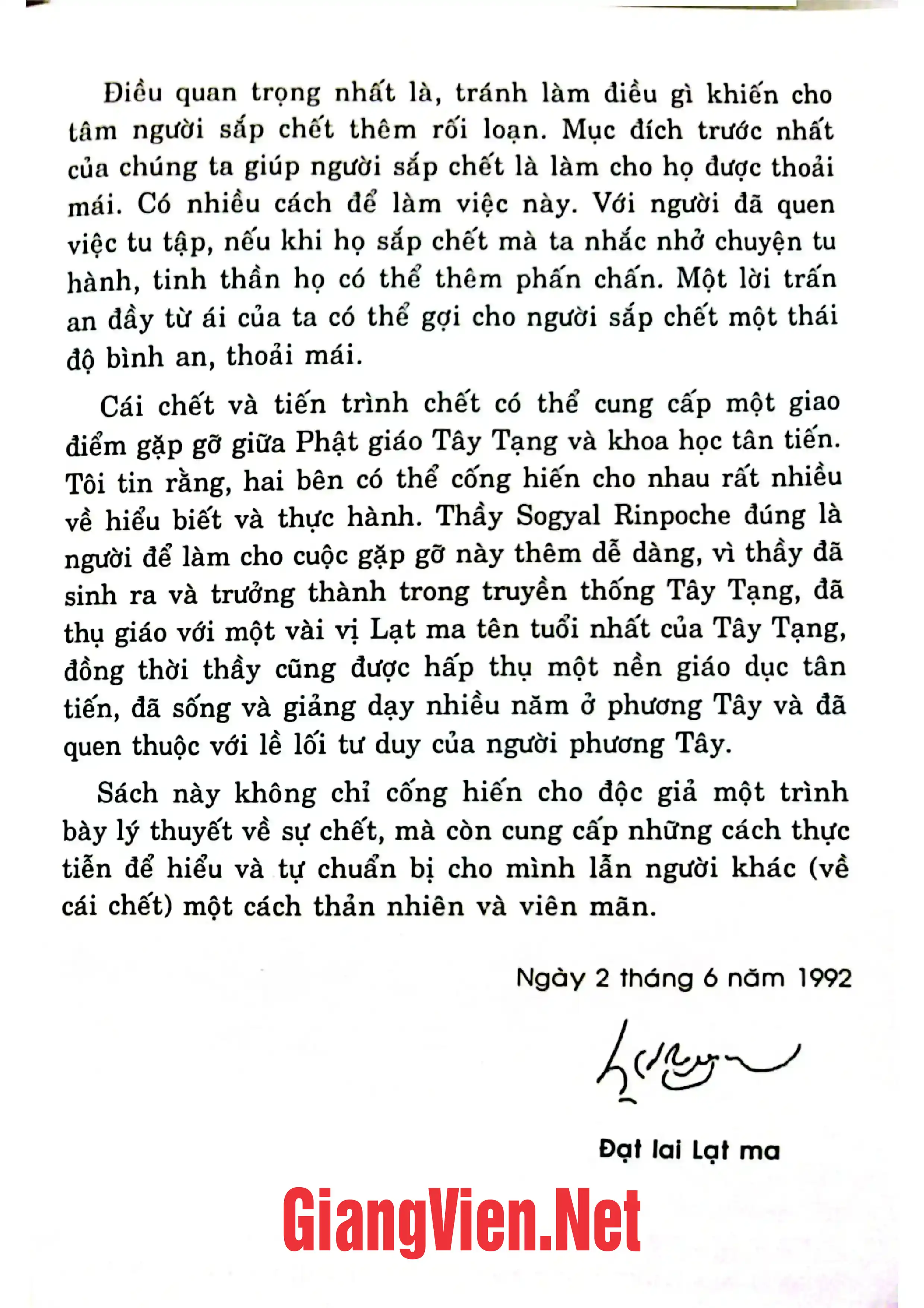 Điều quan trọng nhất là, tránh làm điều gì khiến cho tâm người sắp chết thêm rối loạn. Mục đích trước nhất của chúng ta giúp người sắp chết là làm cho họ được thoải mái. Có nhiều cách để làm việc này. Với người đã quen việc tu tập, nếu khi họ sắp chết mà ta nhắc nhở chuyện tu hành, tinh thần họ có thể thêm phấn chấn. Một lời trấn an đầy từ ái của ta có thể gợi cho người sắp chết một thái độ bình an, thoải mái.

Cái chết và tiến trình chết có thể cung cấp một giao điểm gặp gỡ giữa Phật giáo Tây Tạng và khoa học tân tiến. Tôi tin rằng, hai bên có thể cống hiến cho nhau rất nhiều về hiểu biết và thực hành. Thầy Sogyal Rinpoche đúng là người để làm cho cuộc gặp gỡ này thêm dễ dàng, vì thầy đã sinh ra và trưởng thành trong truyền thống Tây Tạng, đã thụ giáo với một vài vị Lạt ma tên tuổi nhất của Tây Tạng, đồng thời thầy cũng được hấp thụ một nền giáo dục tân tiến, đã sống và giảng dạy nhiều năm ở phương Tây và đã quen thuộc với lề lối tư duy của người phương Tây.

Sách này không chỉ cống hiến cho độc giả một trình bày lý thuyết về sự chết, mà còn cung cấp những cách thực tiễn để hiểu và tự chuẩn bị cho mình lẫn người khác (về cái chết) một cách thản nhiên và viên mãn.

Ngày 2 tháng 6 năm 1992

Đạt lai Lạt ma

GiangVien.Net